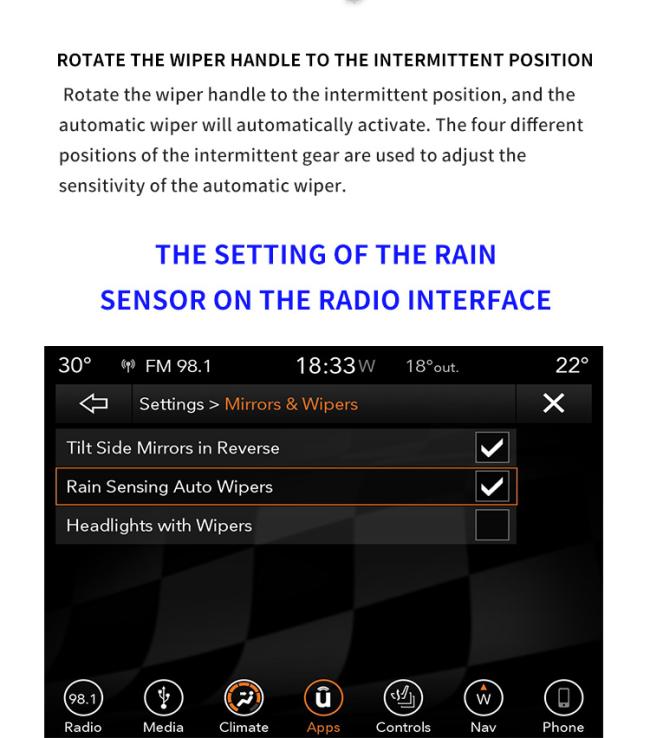 ROTATE THE WIPER HANDLE TO THE INTERMITTENT POSITION

Rotate the wiper handle to the intermittent position, and the automatic wiper will automatically activate. The four different positions of the intermittent gear are used to adjust the sensitivity of the automatic wiper.

THE SETTING OF THE RAIN SENSOR ON THE RADIO INTERFACE

30° FM 98.1 18:33 W 18°out. 22°

Settings > Mirrors & Wipers

Tilt Side Mirrors in Reverse

Rain Sensing Auto Wipers

Headlights with Wipers

98.1 Radio Media Climate Apps Controls W Nav Phone